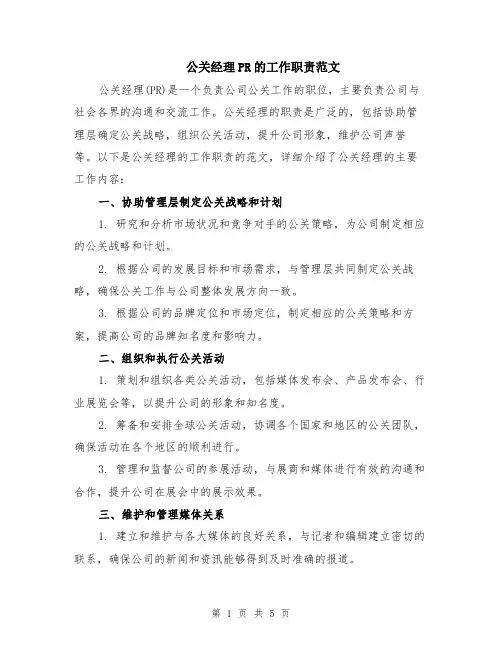 公关经理PR的工作职责范文

公关经理(PR)是一个负责公司公关工作的职位，主要负责公司与社会各界的沟通和交流工作。公关经理的职责是广泛的，包括协助管理层确定公关战略，组织公关活动，提升公司形象，维护公司声誉等。以下是公关经理的工作职责的范文，详细介绍了公关经理的主要工作内容：

一、协助管理层制定公关战略和计划

1. 研究和分析市场状况和竞争对手的公关策略，为公司制定相应的公关战略和计划。

2. 根据公司的发展目标和市场需求，与管理层共同制定公关战略，确保公关工作与公司整体发展方向一致。

3. 根据公司的品牌定位和市场定位，制定相应的公关策略和方案，提高公司的品牌知名度和影响力。

二、组织和执行公关活动

1. 策划和组织各类公关活动，包括媒体发布会、产品发布会、行业展览会等，以提升公司的形象和知名度。

2. 筹备和安排全球公关活动，协调各个国家和地区的公关团队，确保活动在各个地区的顺利进行。

3. 管理和监督公司的参展活动，与展商和媒体进行有效的沟通和合作，提升公司在展会中的展示效果。

三、维护和管理媒体关系

1. 建立和维护与各大媒体的良好关系，与记者和编辑建立密切的联系，确保公司的新闻和资讯能够得到及时准确的报道。

第 1 页 共 5 页